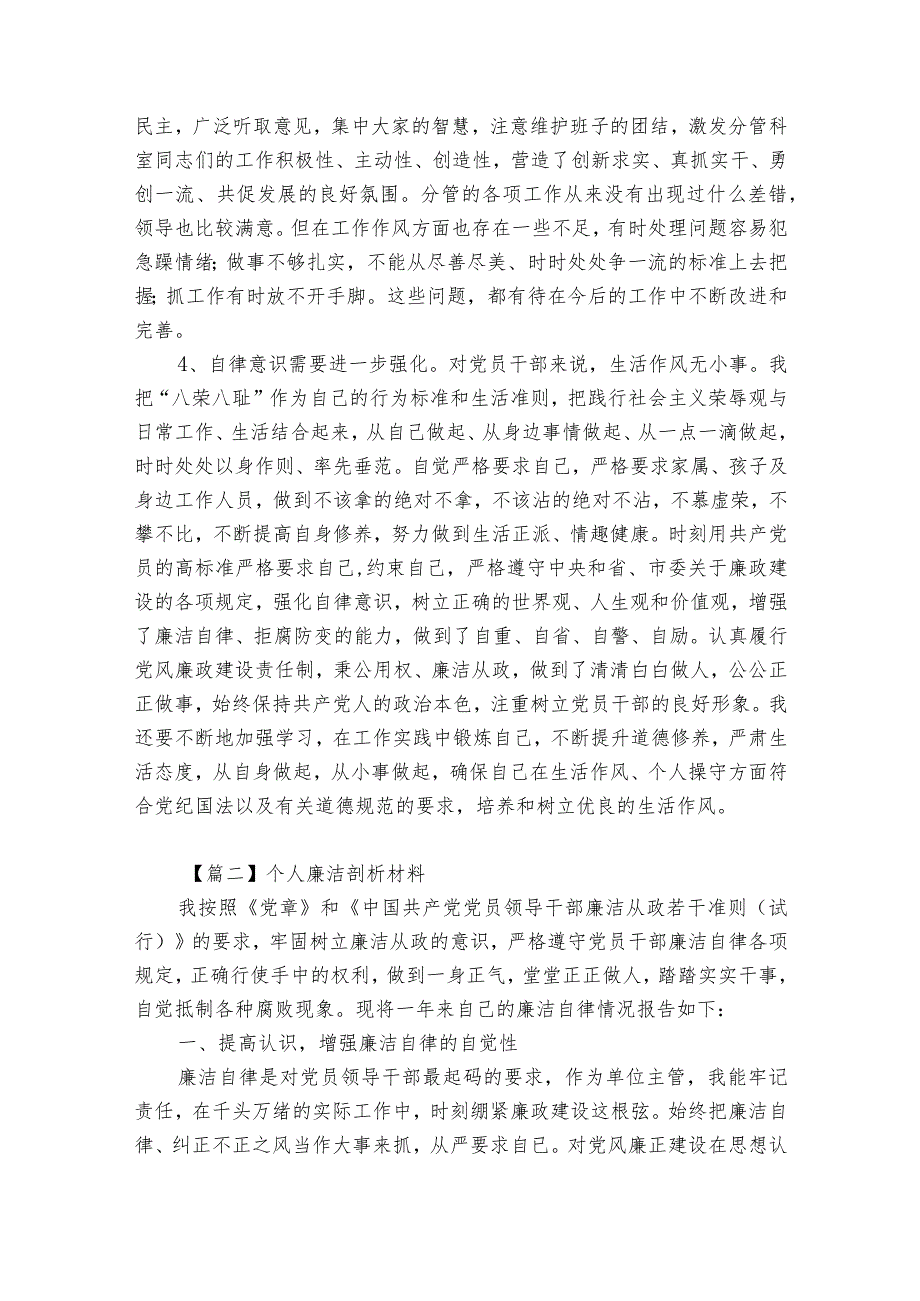 民主，广泛听取意见，集中大家的智慧，注意维护班子的团结，激发分管科室同志们的工作积极性、主动性、创造性，营造了创新求实、真抓实干、勇创一流、共促发展的良好氛围。分管的各项工作从来没有出现过什么差错，领导也比较满意。但在工作作风方面也存在一些不足，有时处理问题容易犯急躁情绪；做事不够扎实，不能从尽善尽美、时时处处争一流的标准上去把握；抓工作有时放不开手脚。这些问题，都有待在今后的工作中不断改进和完善。

4、自律意识需要进一步强化。对党员干部来说，生活作风无小事。我把“八荣八耻”作为自己的行为标准和生活准则，把践行社会主义荣辱观与日常工作、生活结合起来，从自己做起、从身边事情做起、从一点一滴做起，时时处处以身作则、率先垂范。自觉严格要求自己，严格要求家属、孩子及身边工作人员，做到不该拿的绝对不拿，不该沾的绝对不沾，不慕虚荣，不攀不比，不断提高自身修养，努力做到生活正派、情趣健康。时刻用共产党员的高标准严格要求自己,约束自己，严格遵守中央和省、市委关于廉政建设的各项规定，强化自律意识，树立正确的世界观、人生观和价值观，增强了廉洁自律、拒腐防变的能力，做到了自重、自省、自警、自励。认真履行党风廉政建设责任制，秉公用权、廉洁从政，做到了清清白白做人，公公正正做事，始终保持共产党人的政治本色，注重树立党员干部的良好形象。我还要不断地加强学习，在工作实践中锻炼自己，不断提升道德修养，严肃生活态度，从自身做起，从小事做起，确保自己在生活作风、个人操守方面符合党纪国法以及有关道德规范的要求，培养和树立优良的生活作风。

【篇二】个人廉洁剖析材料

我按照《党章》和《中国共产党党员领导干部廉洁从政若干准则（试行）》的要求，牢固树立廉洁从政的意识，严格遵守党员干部廉洁自律各项规定，正确行使手中的权利，做到一身正气，堂堂正正做人，踏踏实实干事，自觉抵制各种腐败现象。现将一年来自己的廉洁自律情况报告如下：

一、提高认识，增强廉洁自律的自觉性

廉洁自律是对党员领导干部最起码的要求，作为单位主管，我能牢记责任，在千头万绪的实际工作中，时刻绷紧廉政建设这根弦。始终把廉洁自律、纠正不正之风当作大事来抓，从严要求自己。对党风廉正建设在思想认